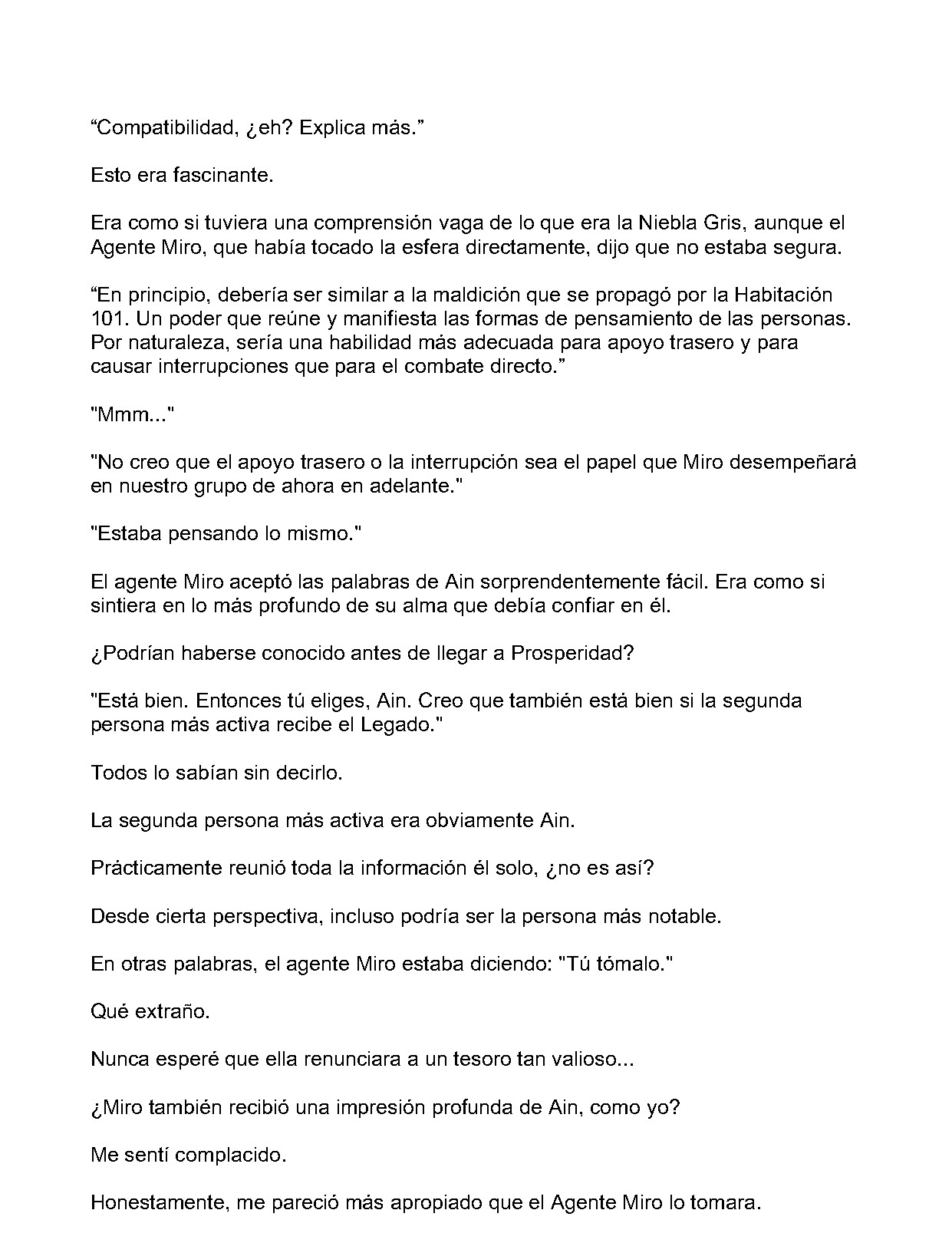 "Compatibilidad, ¿eh? Explica más."

Esto era fascinante.

Era como si tuviera una comprensión vaga de lo que era la Niebla Gris, aunque el Agente Miro, que había tocado la esfera directamente, dijo que no estaba segura.

"En principio, debería ser similar a la maldición que se propagó por la Habitación 101. Un poder que reúne y manifiesta las formas de pensamiento de las personas. Por naturaleza, sería una habilidad más adecuada para apoyo trasero y para causar interrupciones que para el combate directo."

"Mmm..."

"No creo que el apoyo trasero o la interrupción sea el papel que Miro desempeñará en nuestro grupo de ahora en adelante."

"Estaba pensando lo mismo."

El agente Miro aceptó las palabras de Ain sorprendentemente fácil. Era como si sintiera en lo más profundo de su alma que debía confiar en él.

¿Podrían haberse conocido antes de llegar a Prosperidad?

"Está bien. Entonces tú eliges, Ain. Creo que también está bien si la segunda persona más activa recibe el Legado."

Todos lo sabían sin decirlo.

La segunda persona más activa era obviamente Ain.

Prácticamente reunió toda la información él solo, ¿no es así?

Desde cierta perspectiva, incluso podría ser la persona más notable.

En otras palabras, el agente Miro estaba diciendo: "Tú tómalo."

Qué extraño.

Nunca esperé que ella renunciara a un tesoro tan valioso...

¿Miro también recibió una impresión profunda de Ain, como yo?

Me sentí complacido.

Honestamente, me pareció más apropiado que el Agente Miro lo tomara.